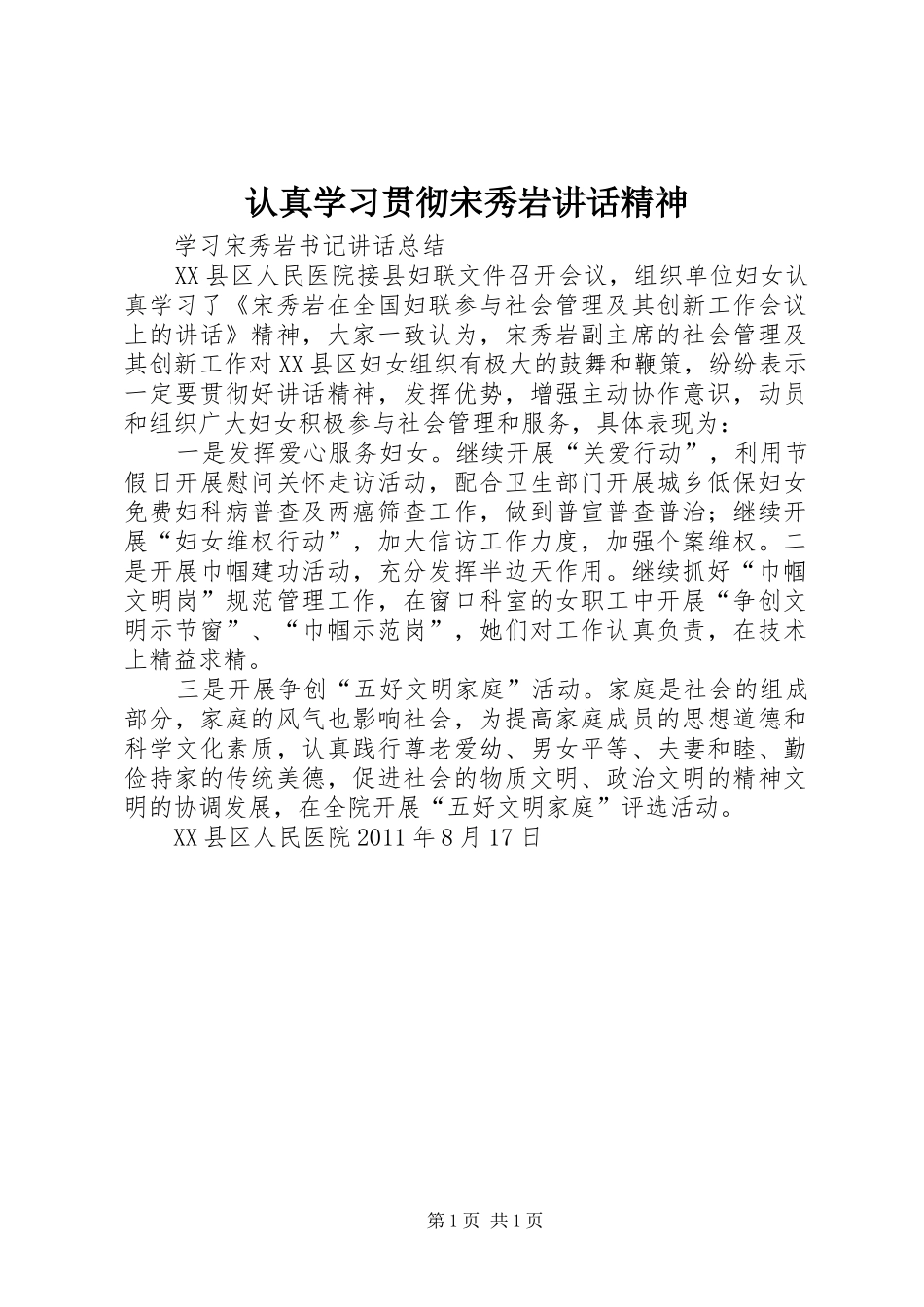 认真学习贯彻宋秀岩讲话精神

学习宋秀岩书记讲话总结

XX县区人民医院接县妇联文件召开会议，组织单位妇女认真学习了《宋秀岩在全国妇联参与社会管理及其创新工作会议上的讲话》精神，大家一致认为，宋秀岩副主席的社会管理及其创新工作对XX县区妇女组织有极大的鼓舞和鞭策，纷纷表示一定要贯彻好讲话精神，发挥优势，增强主动协作意识，动员和组织广大妇女积极参与社会管理和服务，具体表现为：

一是发挥爱心服务妇女。继续开展“关爱行动”，利用节假日开展慰问关怀走访活动，配合卫生部门开展城乡低保妇女免费妇科病普查及两癌筛查工作，做到普宣普查普治；继续开展“妇女维权行动”，加大信访工作力度，加强个案维权。二是开展巾帼建功活动，充分发挥半边天作用。继续抓好“巾帼文明岗”规范管理工作，在窗口科室的女职工中开展“争创文明示节窗”、“巾帼示范岗”，她们对工作认真负责，在技术上精益求精。

三是开展争创“五好文明家庭”活动。家庭是社会的组成部分，家庭的风气也影响社会，为提高家庭成员的思想道德和科学文化素质，认真践行尊老爱幼、男女平等、夫妻和睦、勤俭持家的传统美德，促进社会的物质文明、政治文明的精神文明的协调发展，在全院开展“五好文明家庭”评选活动。

XX县区人民医院2011年8月17日

第1页 共1页